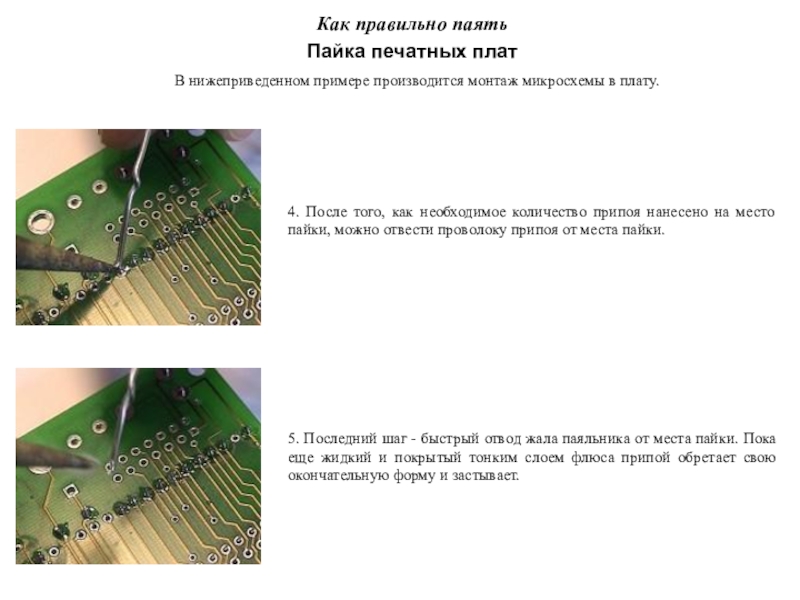 Как правильно паять

Пайка печатных плат

В нижеприведенном примере производится монтаж микросхемы в плату.

4. После того, как необходимое количество припоя нанесено на место пайки, можно отвести проволоку припоя от места пайки.

5. Последний шаг - быстрый отвод жала паяльника от места пайки. Пока еще жидкий и покрытый тонким слоем флюса припой обретает свою окончательную форму и застывает.